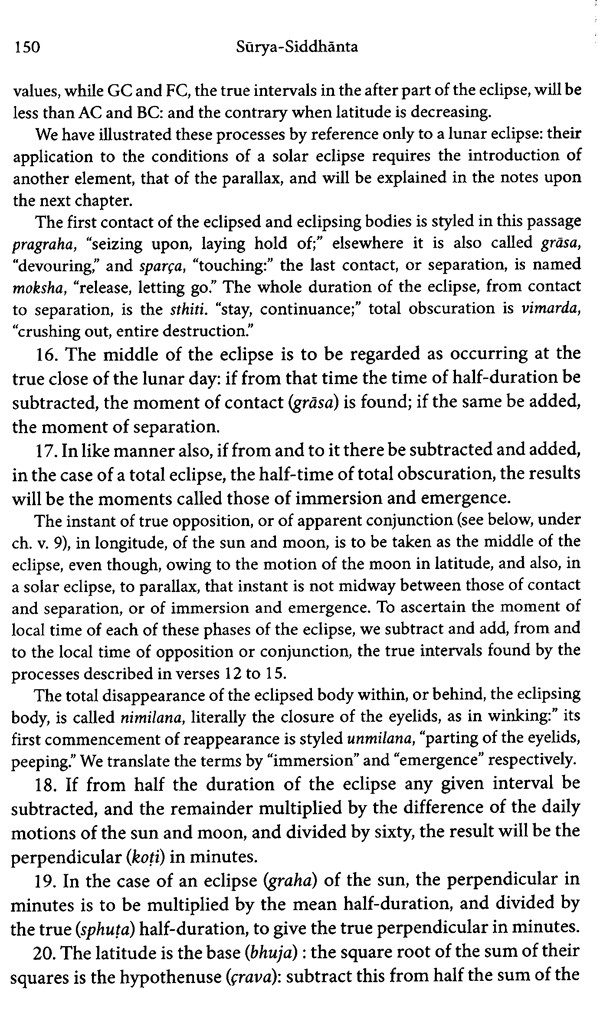 150 Sūrya-Siddhānta

values, while GC and FC, the true intervals in the after part of the eclipse, will be less than AC and BC: and the contrary when latitude is decreasing.

We have illustrated these processes by reference only to a lunar eclipse: their application to the conditions of a solar eclipse requires the introduction of another element, that of the parallax, and will be explained in the notes upon the next chapter.

The first contact of the eclipsed and eclipsing bodies is styled in this passage pragraha, "seizing upon, laying hold of;" elsewhere it is also called grāsa, "devouring," and sparça, "touching:" the last contact, or separation, is named moksha, "release, letting go." The whole duration of the eclipse, from contact to separation, is the sthiti. "stay, continuance;" total obscuration is vimarda, "crushing out, entire destruction."

16. The middle of the eclipse is to be regarded as occurring at the true close of the lunar day: if from that time the time of half-duration be subtracted, the moment of contact (grāsa) is found; if the same be added, the moment of separation.

17. In like manner also, if from and to it there be subtracted and added, in the case of a total eclipse, the half-time of total obscuration, the results will be the moments called those of immersion and emergence.

The instant of true opposition, or of apparent conjunction (see below, under ch. v. 9), in longitude, of the sun and moon, is to be taken as the middle of the eclipse, even though, owing to the motion of the moon in latitude, and also, in a solar eclipse, to parallax, that instant is not midway between those of contact and separation, or of immersion and emergence. To ascertain the moment of local time of each of these phases of the eclipse, we subtract and add, from and to the local time of opposition or conjunction, the true intervals found by the processes described in verses 12 to 15.

The total disappearance of the eclipsed body within, or behind, the eclipsing body, is called nimilana, literally the closure of the eyelids, as in winking:" its first commencement of reappearance is styled unmilana, "parting of the eyelids, peeping." We translate the terms by "immersion" and "emergence" respectively.

18. If from half the duration of the eclipse any given interval be subtracted, and the remainder multiplied by the difference of the daily motions of the sun and moon, and divided by sixty, the result will be the perpendicular (koṭi) in minutes.

19. In the case of an eclipse (graha) of the sun, the perpendicular in minutes is to be multiplied by the mean half-duration, and divided by the true (sphuṭa) half-duration, to give the true perpendicular in minutes.

20. The latitude is the base (bhuja) : the square root of the sum of their squares is the hypothenuse (çrava): subtract this from half the sum of the